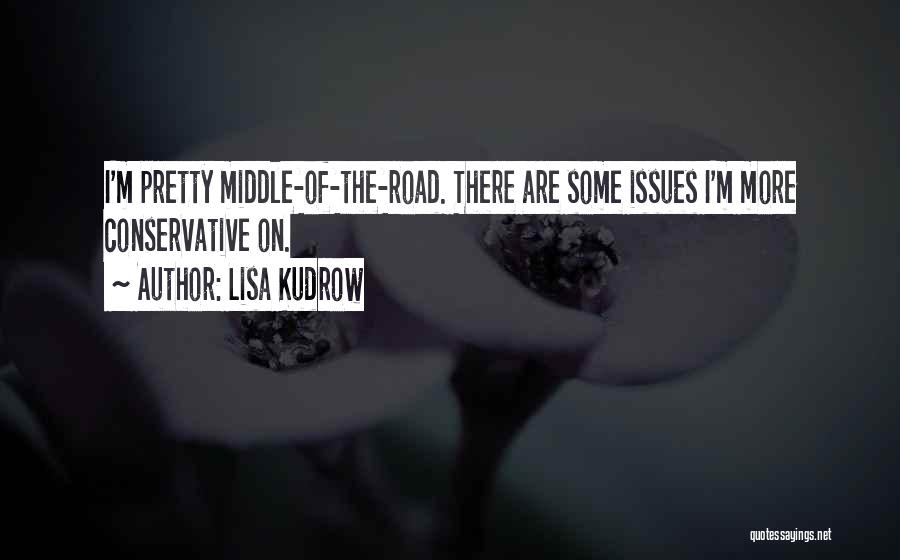 I'M PRETTY MIDDLE-OF-THE-ROAD. THERE ARE SOME ISSUES I'M MORE CONSERVATIVE ON.

~ AUTHOR: LISA KUDROW

quotessayings.net